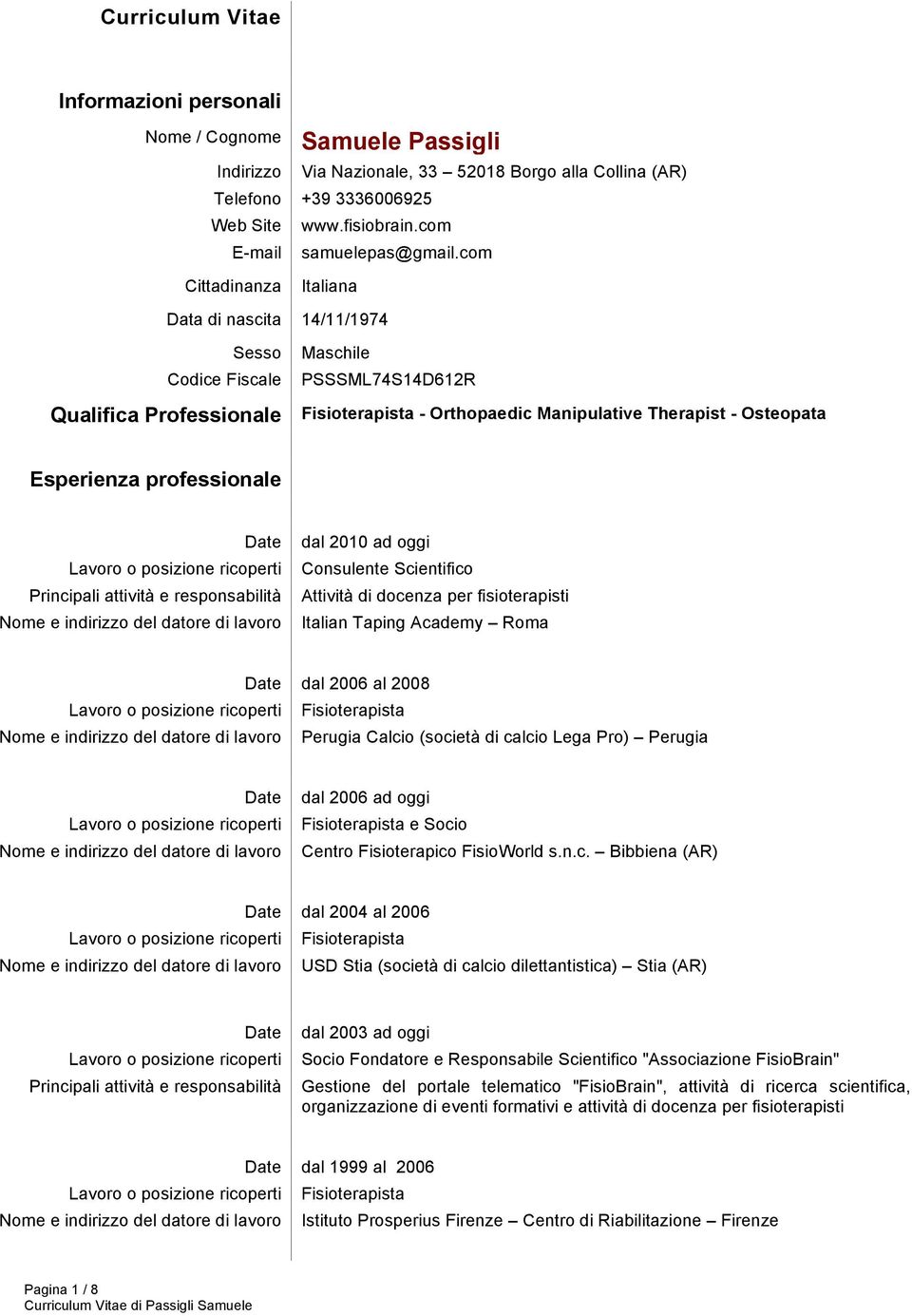 Curriculum Vitae

Informazioni personali

Nome / Cognome Samuele Passigli

Indirizzo Via Nazionale, 33 – 52018 Borgo alla Collina (AR)
Telefono +39 3336006925
Web Site www.fisiobrain.com
E-mail samuelepas@gmail.com

Cittadinanza Italiana

Data di nascita 14/11/1974

Sesso Maschile
Codice Fiscale PSSSML74S14D612R

Qualifica Professionale Fisioterapista - Orthopaedic Manipulative Therapist - Osteopata

Esperienza professionale

Date dal 2010 ad oggi
Lavoro o posizione ricoperti Consulente Scientifico
Principali attività e responsabilità Attività di docenza per fisioterapisti
Nome e indirizzo del datore di lavoro Italian Taping Academy – Roma

Date dal 2006 al 2008
Lavoro o posizione ricoperti Fisioterapista
Nome e indirizzo del datore di lavoro Perugia Calcio (società di calcio Lega Pro) – Perugia

Date dal 2006 ad oggi
Lavoro o posizione ricoperti Fisioterapista e Socio
Nome e indirizzo del datore di lavoro Centro Fisioterapico FisioWorld s.n.c. – Bibbiena (AR)

Date dal 2004 al 2006
Lavoro o posizione ricoperti Fisioterapista
Nome e indirizzo del datore di lavoro USD Stia (società di calcio dilettantistica) – Stia (AR)

Date dal 2003 ad oggi
Lavoro o posizione ricoperti Socio Fondatore e Responsabile Scientifico "Associazione FisioBrain"
Principali attività e responsabilità Gestione del portale telematico "FisioBrain", attività di ricerca scientifica, organizzazione di eventi formativi e attività di docenza per fisioterapisti

Date dal 1999 al 2006
Lavoro o posizione ricoperti Fisioterapista
Nome e indirizzo del datore di lavoro Istituto Prosperius Firenze – Centro di Riabilitazione – Firenze

Pagina 1 / 8
Curriculum Vitae di Passigli Samuele